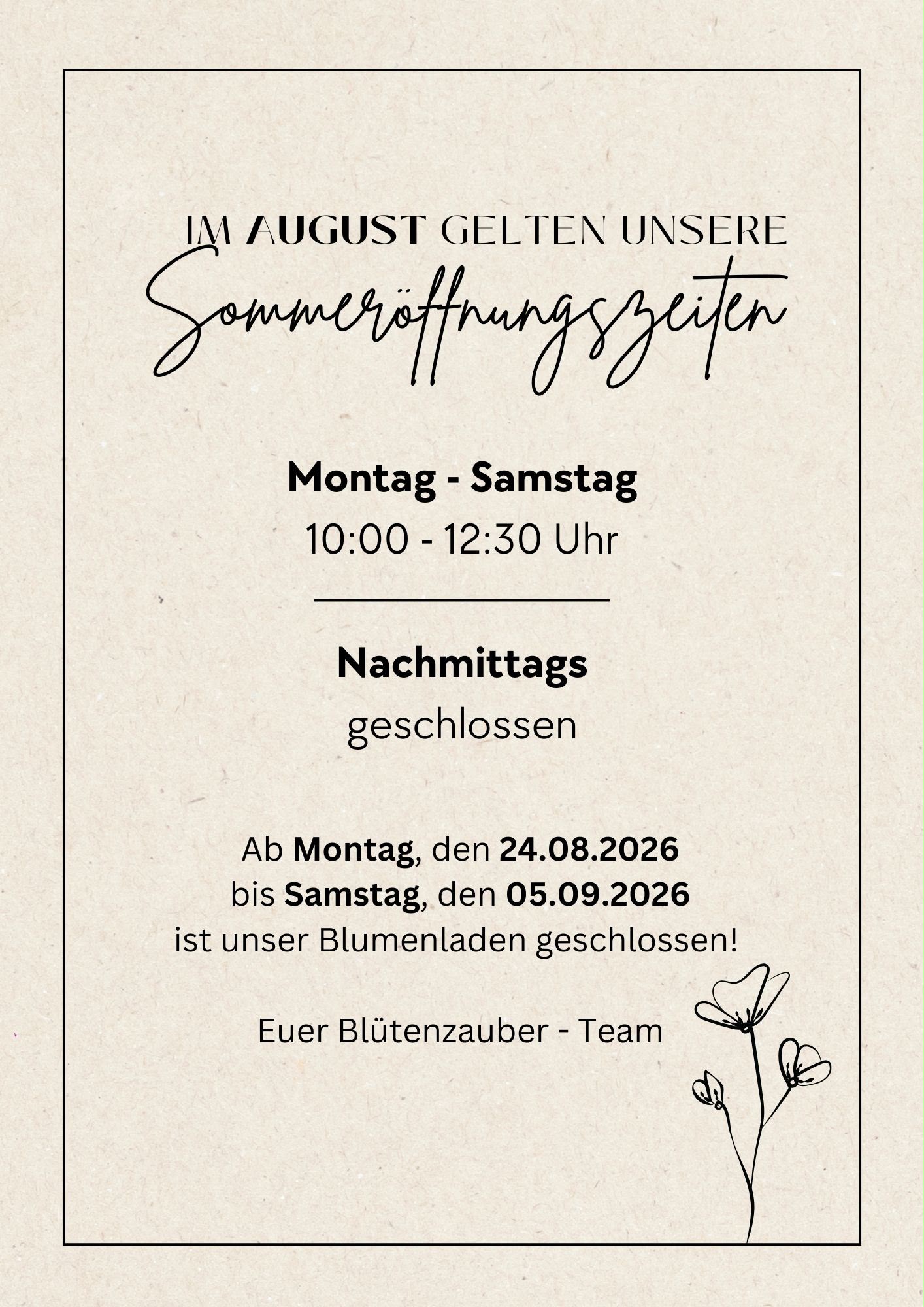 IM AUGUST GELTEN UNSERE

Sommeröffnungszeiten

Montag - Samstag

10:00 - 12:30 Uhr

Nachmittags

geschlossen

Ab Montag, den 24.08.2026
bis Samstag, den 05.09.2026
ist unser Blumenladen geschlossen!

Euer Blütenzauber - Team